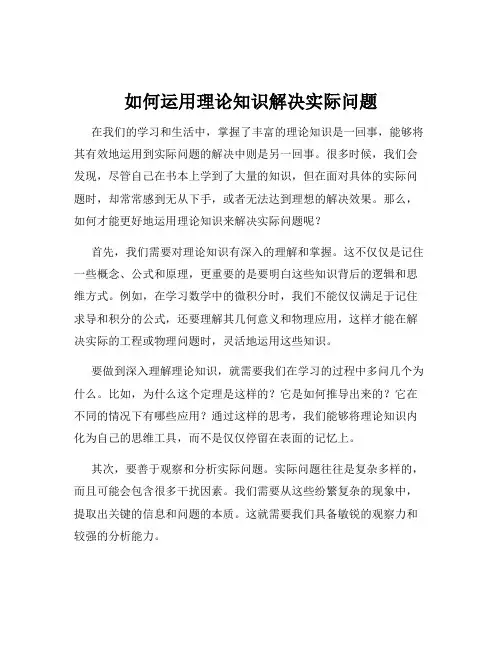 如何运用理论知识解决实际问题

在我们的学习和生活中，掌握了丰富的理论知识是一回事，能够将其有效地运用到实际问题的解决中则是另一回事。很多时候，我们会发现，尽管自己在书本上学到了大量的知识，但在面对具体的实际问题时，却常常感到无从下手，或者无法达到理想的解决效果。那么，如何才能更好地运用理论知识来解决实际问题呢？

首先，我们需要对理论知识有深入的理解和掌握。这不仅仅是记住一些概念、公式和原理，更重要的是要明白这些知识背后的逻辑和思维方式。例如，在学习数学中的微积分时，我们不能仅仅满足于记住求导和积分的公式，还要理解其几何意义和物理应用，这样才能在解决实际的工程或物理问题时，灵活地运用这些知识。

要做到深入理解理论知识，就需要我们在学习的过程中多问几个为什么。比如，为什么这个定理是这样的？它是如何推导出来的？它在不同的情况下有哪些应用？通过这样的思考，我们能够将理论知识内化为自己的思维工具，而不是仅仅停留在表面的记忆上。

其次，要善于观察和分析实际问题。实际问题往往是复杂多样的，而且可能会包含很多干扰因素。我们需要从这些纷繁复杂的现象中，提取出关键的信息和问题的本质。这就需要我们具备敏锐的观察力和较强的分析能力。